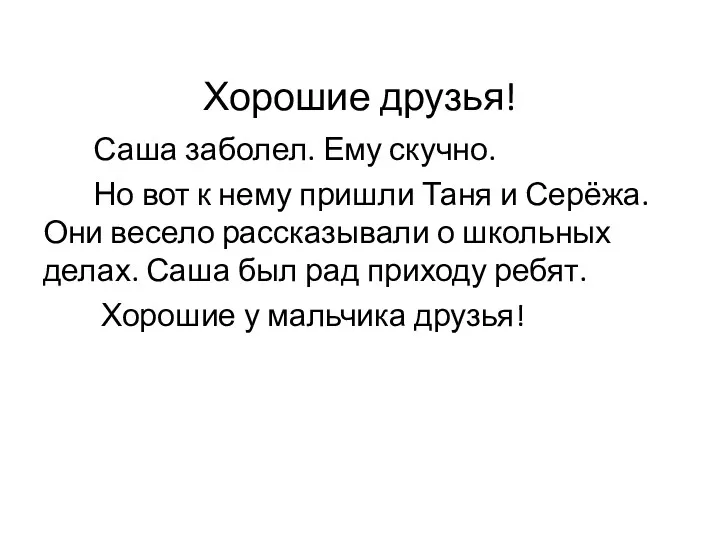 Хорошие друзья!

Саша заболел. Ему скучно.

Но вот к нему пришли Таня и Серёжа. Они весело рассказывали о школьных делах. Саша был рад приходу ребят.

Хорошие у мальчика друзья!